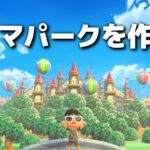 マパークを作